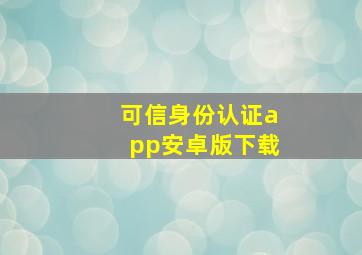 可信身份认证app安卓版下载